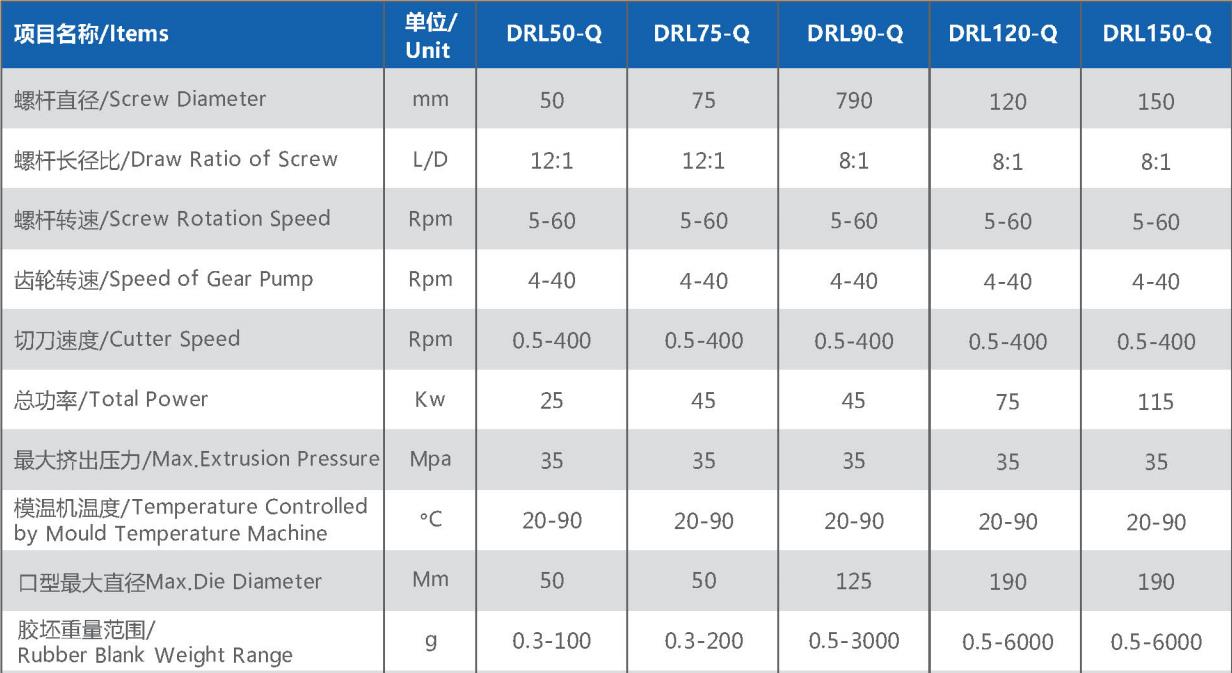 | 项目名称/Items | 单位/ Unit | DRL50-Q | DRL75-Q | DRL90-Q | DRL120-Q | DRL150-Q |
|---|---|---|---|---|---|---|
| 螺杆直径/Screw Diameter | mm | 50 | 75 | 790 | 120 | 150 |
| 螺杆长径比/Draw Ratio of Screw | L/D | 12:1 | 12:1 | 8:1 | 8:1 | 8:1 |
| 螺杆转速/Screw Rotation Speed | Rpm | 5-60 | 5-60 | 5-60 | 5-60 | 5-60 |
| 齿轮转速/Speed of Gear Pump | Rpm | 4-40 | 4-40 | 4-40 | 4-40 | 4-40 |
| 切刀速度/Cutter Speed | Rpm | 0.5-400 | 0.5-400 | 0.5-400 | 0.5-400 | 0.5-400 |
| 总功率/Total Power | Kw | 25 | 45 | 45 | 75 | 115 |
| 最大挤出压力/Max.Extrusion Pressure | Mpa | 35 | 35 | 35 | 35 | 35 |
| 模温机温度/Temperature Controlled by Mould Temperature Machine | °C | 20-90 | 20-90 | 20-90 | 20-90 | 20-90 |
| 口型最大直径Max.Die Diameter | Mm | 50 | 50 | 125 | 190 | 190 |
| 胶坯重量范围/ Rubber Blank Weight Range | g | 0.3-100 | 0.3-200 | 0.5-3000 | 0.5-6000 | 0.5-6000 |